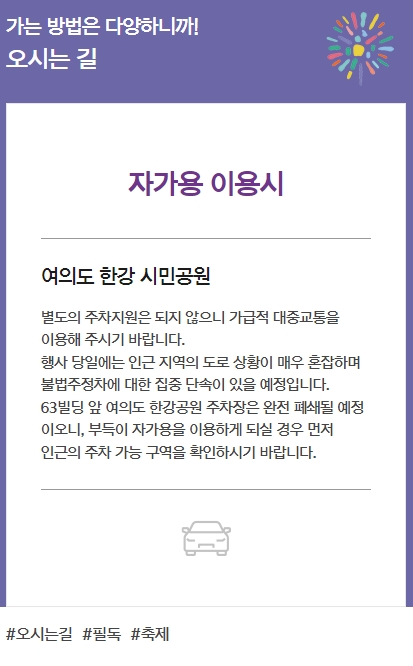 가는 방법은 다양하니까!
오시는 길

자가용 이용시

여의도 한강 시민공원

별도의 주차지원은 되지 않으니 가급적 대중교통을 이용해 주시기 바랍니다.
행사 당일에는 인근 지역의 도로 상황이 매우 혼잡하며 불법주정차에 대한 집중 단속이 있을 예정입니다.
63빌딩 앞 여의도 한강공원 주차장은 완전 폐쇄될 예정이오니, 부득이 자가용을 이용하게 되실 경우 먼저 인근의 주차 가능 구역을 확인하시기 바랍니다.

#오시는길 #필독 #축제